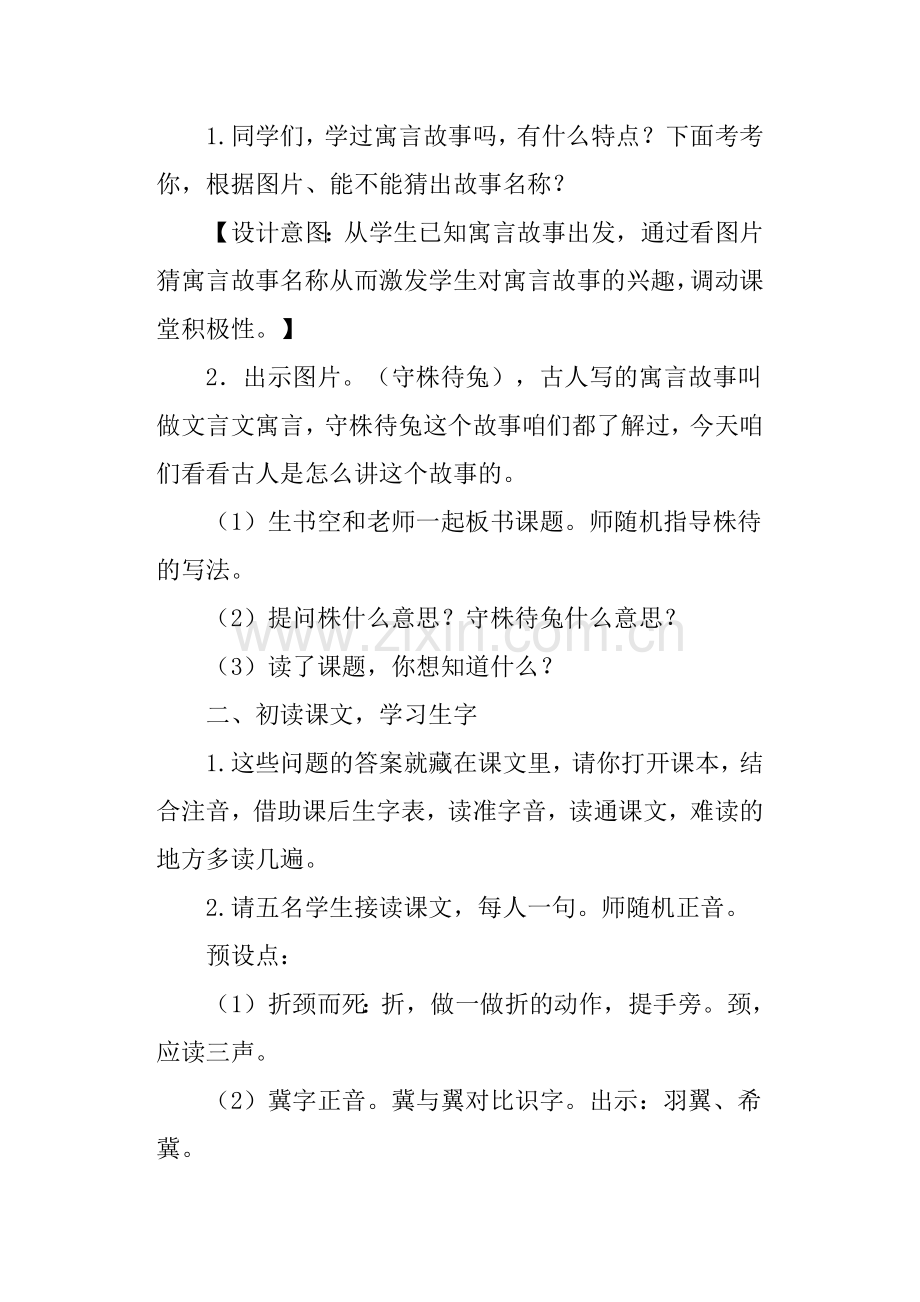 1.同学们，学过寓言故事吗，有什么特点？下面考考你，根据图片、能不能猜出故事名称？

【设计意图:从学生已知寓言故事出发，通过看图片猜寓言故事名称从而激发学生对寓言故事的兴趣，调动课堂积极性。】

2．出示图片。（守株待兔），古人写的寓言故事叫做文言文寓言，守株待兔这个故事咱们都了解过，今天咱们看看古人是怎么讲这个故事的。

（1）生书空和老师一起板书课题。师随机指导株待的写法。

（2）提问株什么意思？守株待兔什么意思？

（3）读了课题，你想知道什么？

二、初读课文，学习生字

1.这些问题的答案就藏在课文里，请你打开课本，结合注音，借助课后生字表，读准字音，读通课文，难读的地方多读几遍。

2.请五名学生接读课文，每人一句。师随机正音。

预设点：

（1）折颈而死:折，做一做折的动作，提手旁。颈，应读三声。

（2）冀字正音。冀与翼对比识字。出示：羽翼、希冀。

www.zixin.com.cn